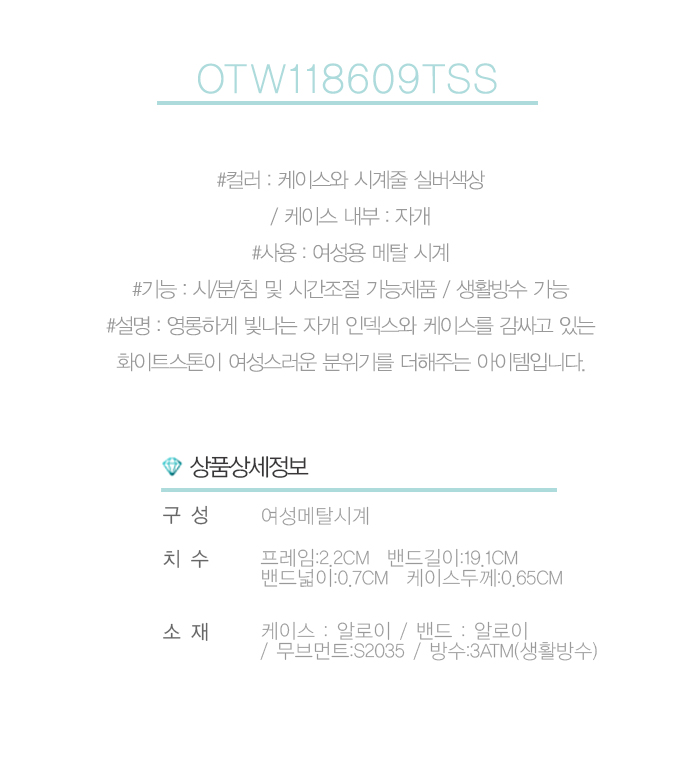 OTW118609TSS

#컬러 : 케이스와 시계줄 실버색상
/ 케이스 내부 : 자개
#사용 : 여성용 메탈 시계
#기능 : 시/분/침 및 시간조절 가능제품 / 생활방수 가능
#설명 : 영롱하게 빛나는 자개 인덱스와 케이스를 감싸고 있는
화이트스톤이 여성스러운 분위기를 더해주는 아이템입니다.

상품상세정보

| 구 성 | 여성메탈시계 |
|---|---|
| 치 수 | 프레임:2.2CM 밴드길이:19.1CM 밴드넓이:0.7CM 케이스두께:0.65CM |
| 소 재 | 케이스 : 알로이 / 밴드 : 알로이 / 무브먼트:S2035 / 방수:3ATM(생활방수) |